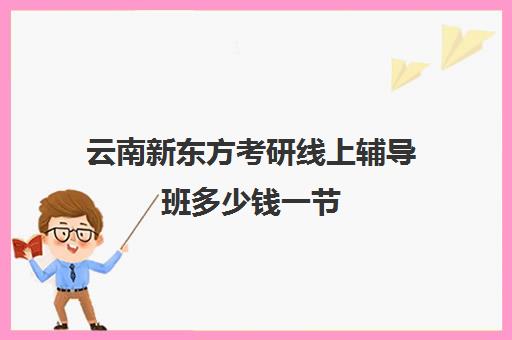 云南新东方考研线上辅导班多少钱一节